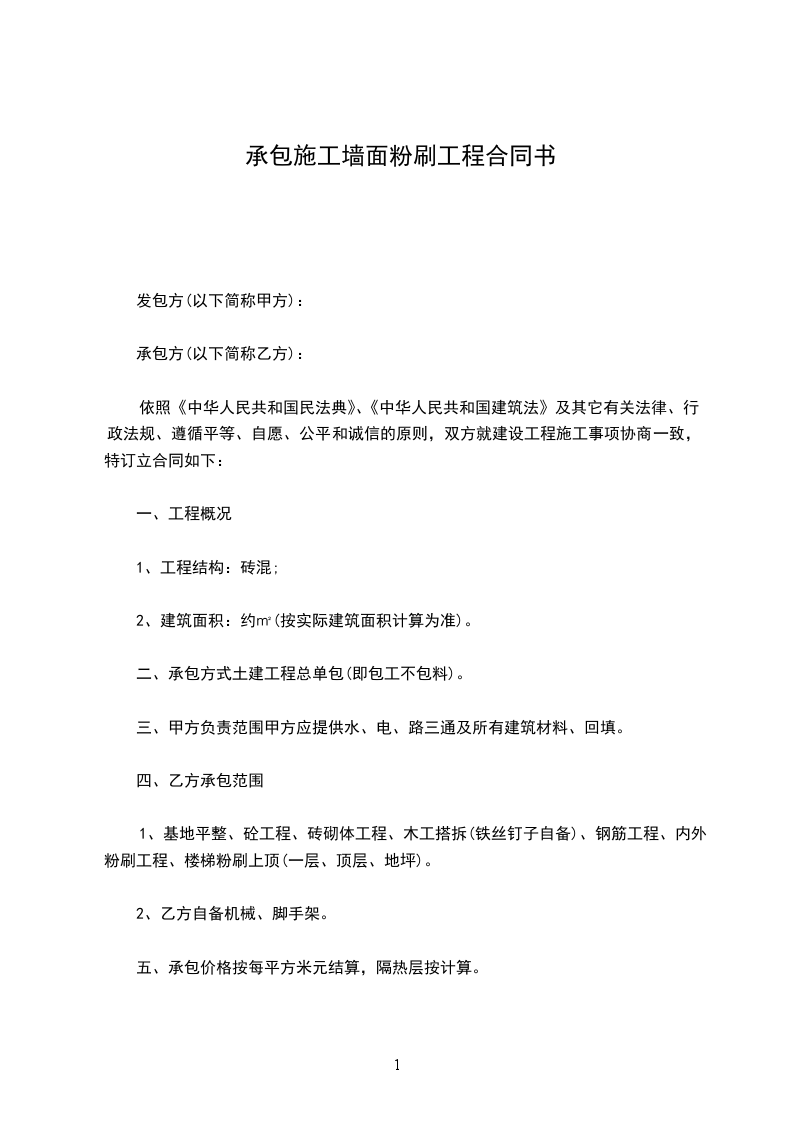 承包施工墙面粉刷工程合同书

发包方(以下简称甲方)：

承包方(以下简称乙方)：

依照《中华人民共和国民法典》、《中华人民共和国建筑法》及其它有关法律、行政法规、遵循平等、自愿、公平和诚信的原则，双方就建设工程施工事项协商一致，特订立合同如下：

一、工程概况

1、工程结构：砖混;

2、建筑面积：约㎡(按实际建筑面积计算为准)。

二、承包方式土建工程总单包(即包工不包料)。

三、甲方负责范围甲方应提供水、电、路三通及所有建筑材料、回填。

四、乙方承包范围

1、基地平整、砼工程、砖砌体工程、木工搭拆(铁丝钉子自备)、钢筋工程、内外粉刷工程、楼梯粉刷上顶(一层、顶层、地坪)。

2、乙方自备机械、脚手架。

五、承包价格按每平方米元结算，隔热层按计算。

1